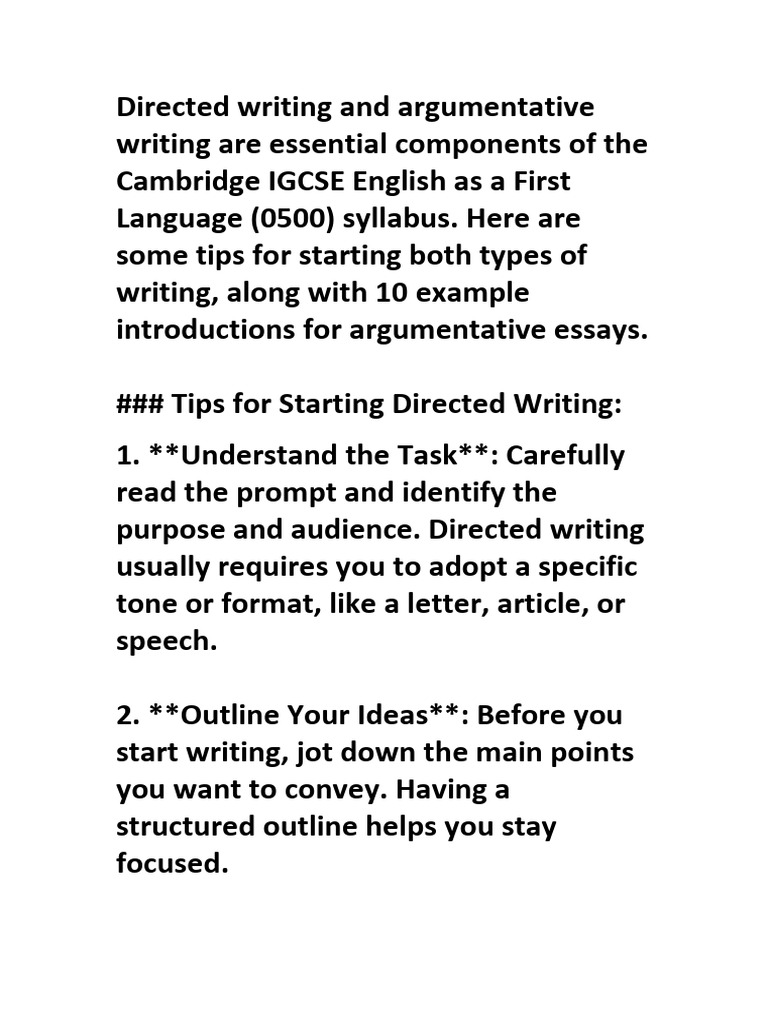 Directed writing and argumentative writing are essential components of the Cambridge IGCSE English as a First Language (0500) syllabus. Here are some tips for starting both types of writing, along with 10 example introductions for argumentative essays.

### Tips for Starting Directed Writing:

1. **Understand the Task**: Carefully read the prompt and identify the purpose and audience. Directed writing usually requires you to adopt a specific tone or format, like a letter, article, or speech.

2. **Outline Your Ideas**: Before you start writing, jot down the main points you want to convey. Having a structured outline helps you stay focused.